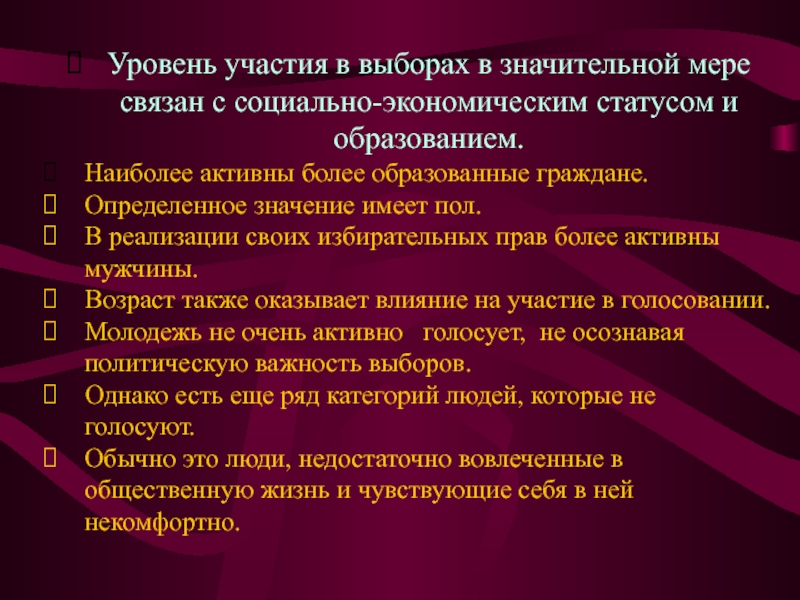 Уровень участия в выборах в значительной мере связан с социально-экономическим статусом и образованием.

Наиболее активны более образованные граждане.

Определенное значение имеет пол.

В реализации своих избирательных прав более активны мужчины.

Возраст также оказывает влияние на участие в голосовании.

Молодежь не очень активно голосует, не осознавая политическую важность выборов.

Однако есть еще ряд категорий людей, которые не голосуют.

Обычно это люди, недостаточно вовлеченные в общественную жизнь и чувствующие себя в ней некомфортно.